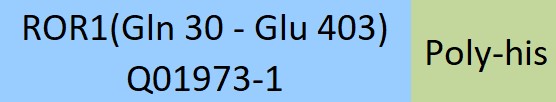 ROR1(Gln 30 - Glu 403)
Q01973-1

Poly-his